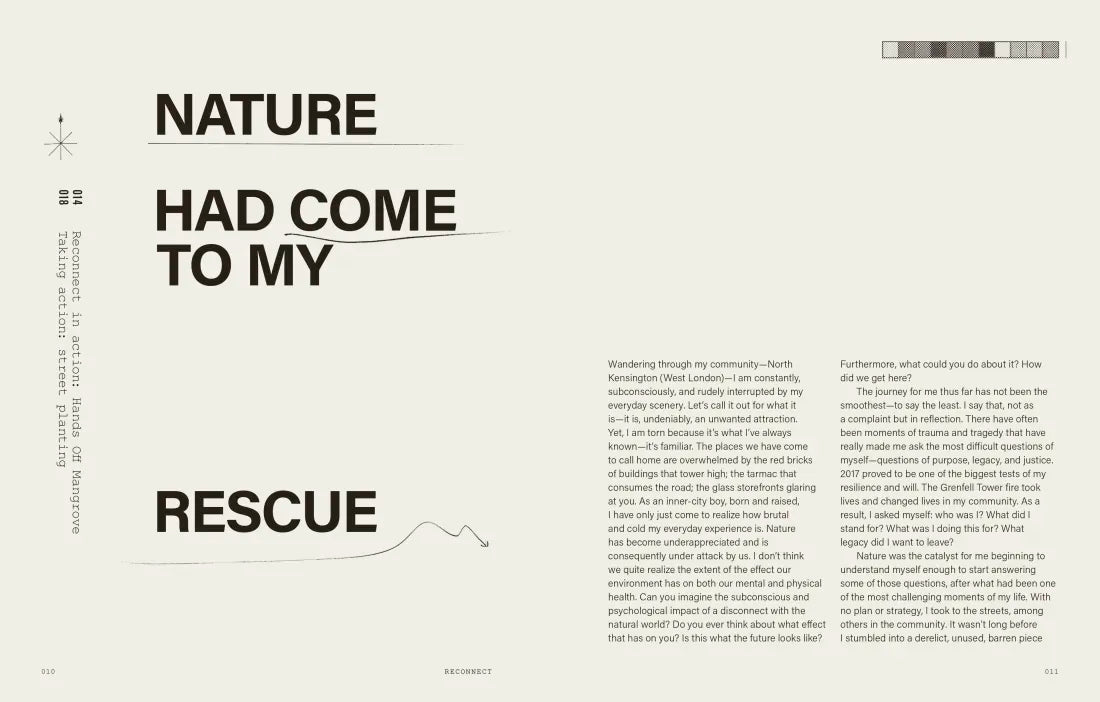 014 Reconnect in action: Hands Off Mangrove
018 Taking action: street planting

NATURE

HAD COME TO MY

RESCUE

Wandering through my community—North Kensington (West London)—I am constantly, subconsciously, and rudely interrupted by my everyday scenery. Let's call it out for what it is—it is, undeniably, an unwanted attraction. Yet, I am torn because it's what I've always known—it's familiar. The places we have come to call home are overwhelmed by the red bricks of buildings that tower high; the tarmac that consumes the road; the glass storefronts glaring at you. As an inner-city boy, born and raised, I have only just come to realize how brutal and cold my everyday experience is. Nature has become underappreciated and is consequently under attack by us. I don't think we quite realize the extent of the effect our environment has on both our mental and physical health. Can you imagine the subconscious and psychological impact of a disconnect with the natural world? Do you ever think about what effect that has on you? Is this what the future looks like? Furthermore, what could you do about it? How did we get here?

The journey for me thus far has not been the smoothest—to say the least. I say that, not as a complaint but in reflection. There have often been moments of trauma and tragedy that have really made me ask the most difficult questions of myself—questions of purpose, legacy, and justice. 2017 proved to be one of the biggest tests of my resilience and will. The Grenfell Tower fire took lives and changed lives in my community. As a result, I asked myself: who was I? What did I stand for? What was I doing this for? What legacy did I want to leave?

Nature was the catalyst for me beginning to understand myself enough to start answering some of those questions, after what had been one of the most challenging moments of my life. With no plan or strategy, I took to the streets, among others in the community. It wasn't long before I stumbled into a derelict, unused, barren piece

010 RECONNECT 011